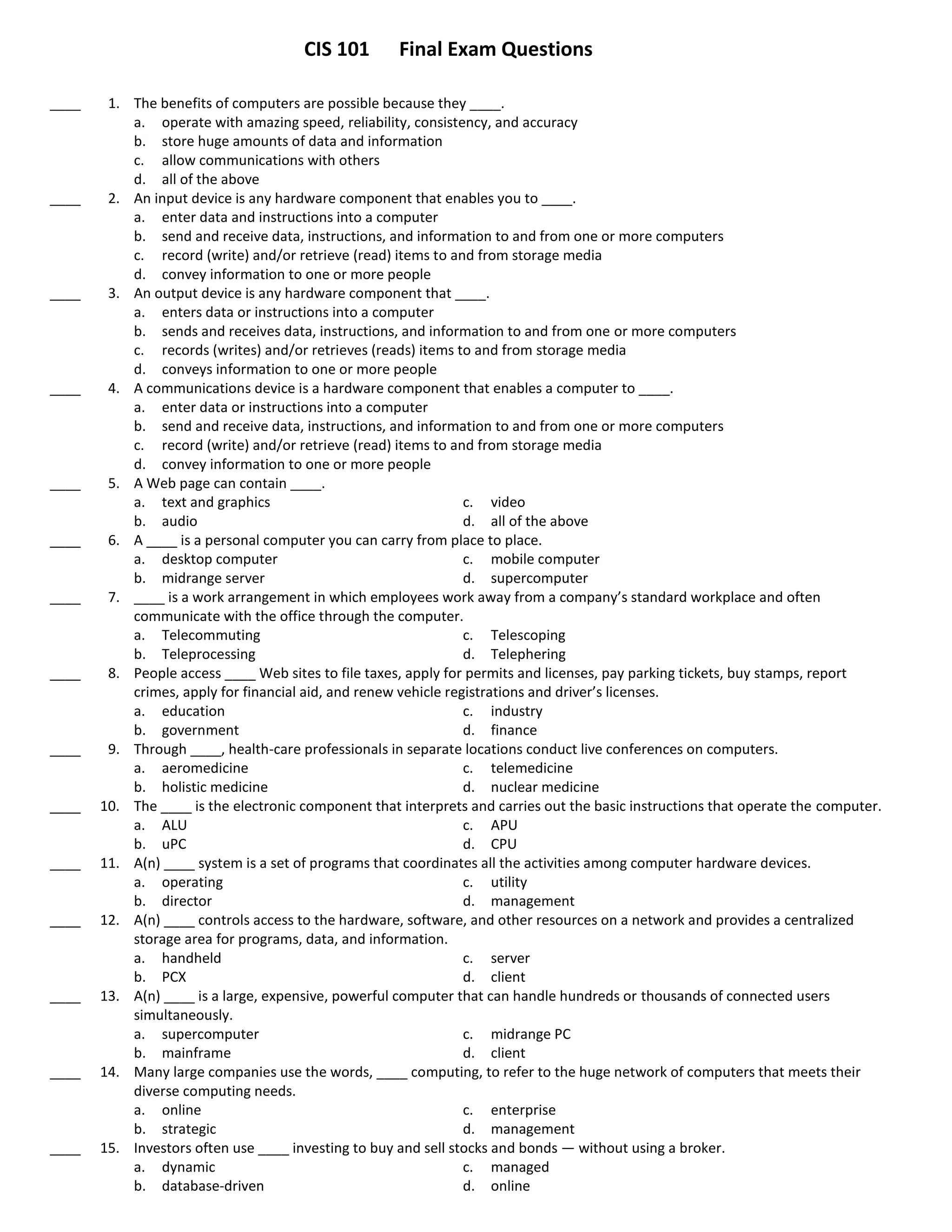 CIS 101 Final Exam Questions

____ 1. The benefits of computers are possible because they ____.
a. operate with amazing speed, reliability, consistency, and accuracy
b. store huge amounts of data and information
c. allow communications with others
d. all of the above

____ 2. An input device is any hardware component that enables you to ____.
a. enter data and instructions into a computer
b. send and receive data, instructions, and information to and from one or more computers
c. record (write) and/or retrieve (read) items to and from storage media
d. convey information to one or more people

____ 3. An output device is any hardware component that ____.
a. enters data or instructions into a computer
b. sends and receives data, instructions, and information to and from one or more computers
c. records (writes) and/or retrieves (reads) items to and from storage media
d. conveys information to one or more people

____ 4. A communications device is a hardware component that enables a computer to ____.
a. enter data or instructions into a computer
b. send and receive data, instructions, and information to and from one or more computers
c. record (write) and/or retrieve (read) items to and from storage media
d. convey information to one or more people

____ 5. A Web page can contain ____.
a. text and graphics
b. audio
c. video
d. all of the above

____ 6. A ____ is a personal computer you can carry from place to place.
a. desktop computer
b. midrange server
c. mobile computer
d. supercomputer

____ 7. ____ is a work arrangement in which employees work away from a company's standard workplace and often communicate with the office through the computer.
a. Telecommuting
b. Teleprocessing
c. Telescoping
d. Telephering

____ 8. People access ____ Web sites to file taxes, apply for permits and licenses, pay parking tickets, buy stamps, report crimes, apply for financial aid, and renew vehicle registrations and driver's licenses.
a. education
b. government
c. industry
d. finance

____ 9. Through ____, health-care professionals in separate locations conduct live conferences on computers.
a. aeromedicine
b. holistic medicine
c. telemedicine
d. nuclear medicine

____ 10. The ____ is the electronic component that interprets and carries out the basic instructions that operate the computer.
a. ALU
b. uPC
c. APU
d. CPU

____ 11. A(n) ____ system is a set of programs that coordinates all the activities among computer hardware devices.
a. operating
b. director
c. utility
d. management

____ 12. A(n) ____ controls access to the hardware, software, and other resources on a network and provides a centralized storage area for programs, data, and information.
a. handheld
b. PCX
c. server
d. client

____ 13. A(n) ____ is a large, expensive, powerful computer that can handle hundreds or thousands of connected users simultaneously.
a. supercomputer
b. mainframe
c. midrange PC
d. client

____ 14. Many large companies use the words, ____ computing, to refer to the huge network of computers that meets their diverse computing needs.
a. online
b. strategic
c. enterprise
d. management

____ 15. Investors often use ____ investing to buy and sell stocks and bonds — without using a broker.
a. dynamic
b. database-driven
c. managed
d. online